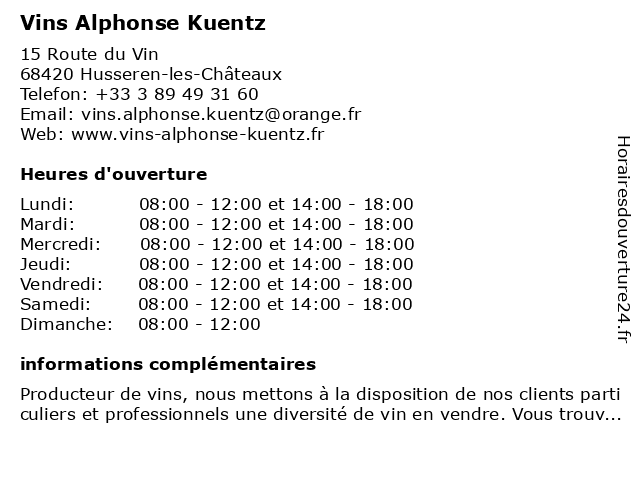 Vins Alphonse Kuentz

15 Route du Vin
68420 Husseren-les-Châteaux
Telefon: +33 3 89 49 31 60
Email: vins.alphonse.kuentz@orange.fr
Web: www.vins-alphonse-kuentz.fr

Heures d'ouverture

| | |
|---|---|
| Lundi: | 08:00 - 12:00 et 14:00 - 18:00 |
| Mardi: | 08:00 - 12:00 et 14:00 - 18:00 |
| Mercredi: | 08:00 - 12:00 et 14:00 - 18:00 |
| Jeudi: | 08:00 - 12:00 et 14:00 - 18:00 |
| Vendredi: | 08:00 - 12:00 et 14:00 - 18:00 |
| Samedi: | 08:00 - 12:00 et 14:00 - 18:00 |
| Dimanche: | 08:00 - 12:00 |

informations complémentaires

Producteur de vins, nous mettons à la disposition de nos clients parti culiers et professionnels une diversité de vin en vendre. Vous trouv...

Horairesdouverture24.fr